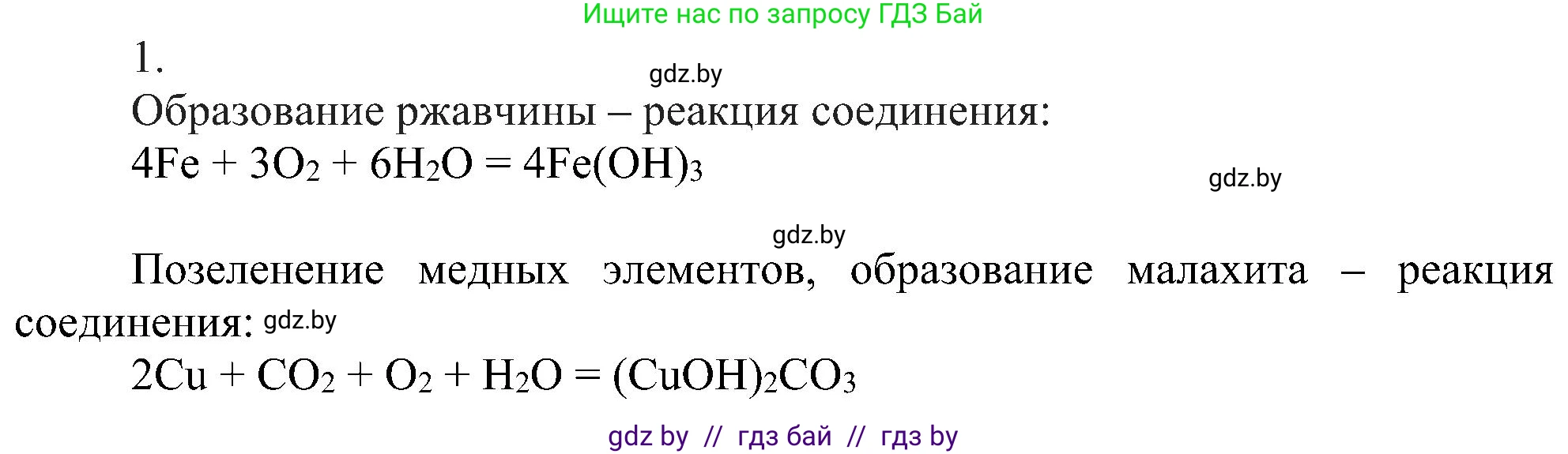 Ищите нас по запросу ГДЗ Бай

1.

gdz.by

Образование ржавчины – реакция соединения:

$4Fe + 3O_2 + 6H_2O = 4Fe(OH)_3$

gdz.by

gdz.by

Позеленение медных элементов, образование малахита – реакция соединения: gdz.by

$2Cu + CO_2 + O_2 + H_2O = (CuOH)_2CO_3$

gdz by // гдз бай // гдз by